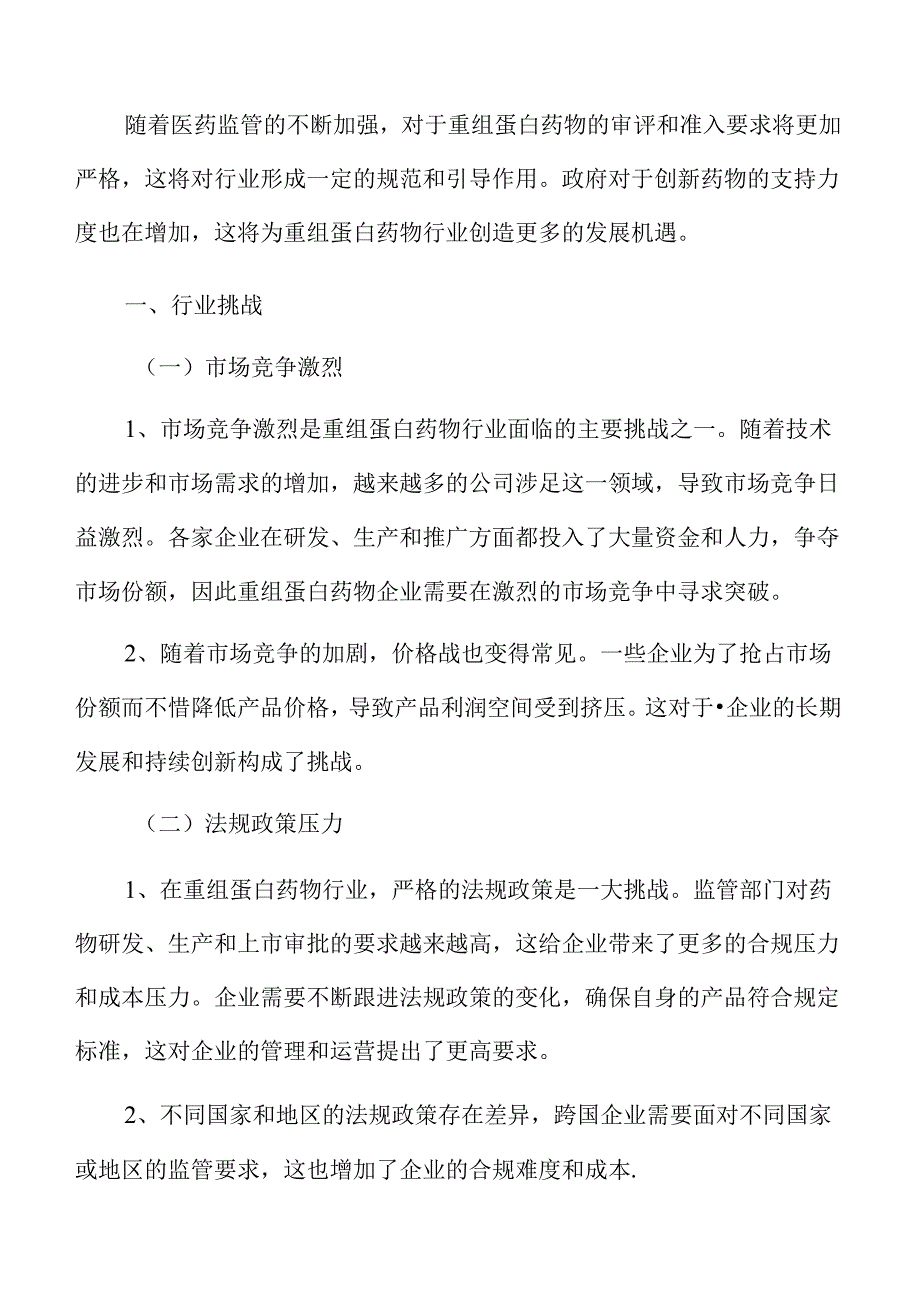 随着医药监管的不断加强，对于重组蛋白药物的审评和准入要求将更加严格，这将对行业形成一定的规范和引导作用。政府对于创新药物的支持力度也在增加，这将为重组蛋白药物行业创造更多的发展机遇。

一、行业挑战

（一）市场竞争激烈

1、市场竞争激烈是重组蛋白药物行业面临的主要挑战之一。随着技术的进步和市场需求的增加，越来越多的公司涉足这一领域，导致市场竞争日益激烈。各家企业在研发、生产和推广方面都投入了大量资金和人力，争夺市场份额，因此重组蛋白药物企业需要在激烈的市场竞争中寻求突破。

2、随着市场竞争的加剧，价格战也变得常见。一些企业为了抢占市场份额而不惜降低产品价格，导致产品利润空间受到挤压。这对于•企业的长期发展和持续创新构成了挑战。

（二）法规政策压力

1、在重组蛋白药物行业，严格的法规政策是一大挑战。监管部门对药物研发、生产和上市审批的要求越来越高，这给企业带来了更多的合规压力和成本压力。企业需要不断跟进法规政策的变化，确保自身的产品符合规定标准，这对企业的管理和运营提出了更高要求。

2、不同国家和地区的法规政策存在差异，跨国企业需要面对不同国家或地区的监管要求，这也增加了企业的合规难度和成本.